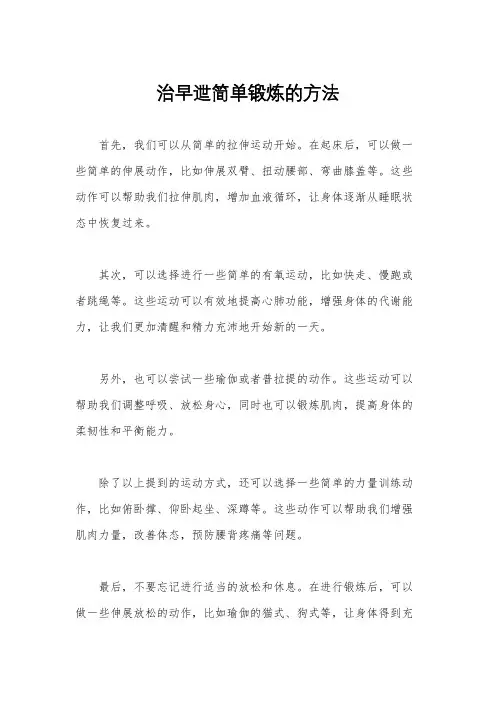 治早泄简单锻炼的方法

首先，我们可以从简单的拉伸运动开始。在起床后，可以做一些简单的伸展动作，比如伸展双臂、扭动腰部、弯曲膝盖等。这些动作可以帮助我们拉伸肌肉，增加血液循环，让身体逐渐从睡眠状态中恢复过来。

其次，可以选择进行一些简单的有氧运动，比如快走、慢跑或者跳绳等。这些运动可以有效地提高心肺功能，增强身体的代谢能力，让我们更加清醒和精力充沛地开始新的一天。

另外，也可以尝试一些瑜伽或者普拉提的动作。这些运动可以帮助我们调整呼吸、放松身心，同时也可以锻炼肌肉，提高身体的柔韧性和平衡能力。

除了以上提到的运动方式，还可以选择一些简单的力量训练动作，比如俯卧撑、仰卧起坐、深蹲等。这些动作可以帮助我们增强肌肉力量，改善体态，预防腰背疼痛等问题。

最后，不要忘记进行适当的放松和休息。在进行锻炼后，可以做一些伸展放松的动作，比如瑜伽的猫式、狗式等，让身体得到充